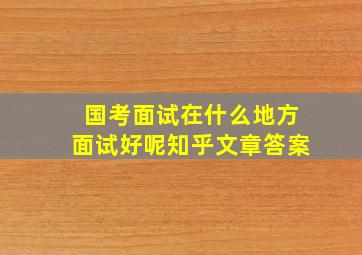 国考面试在什么地方
面试好呢知乎文章答案